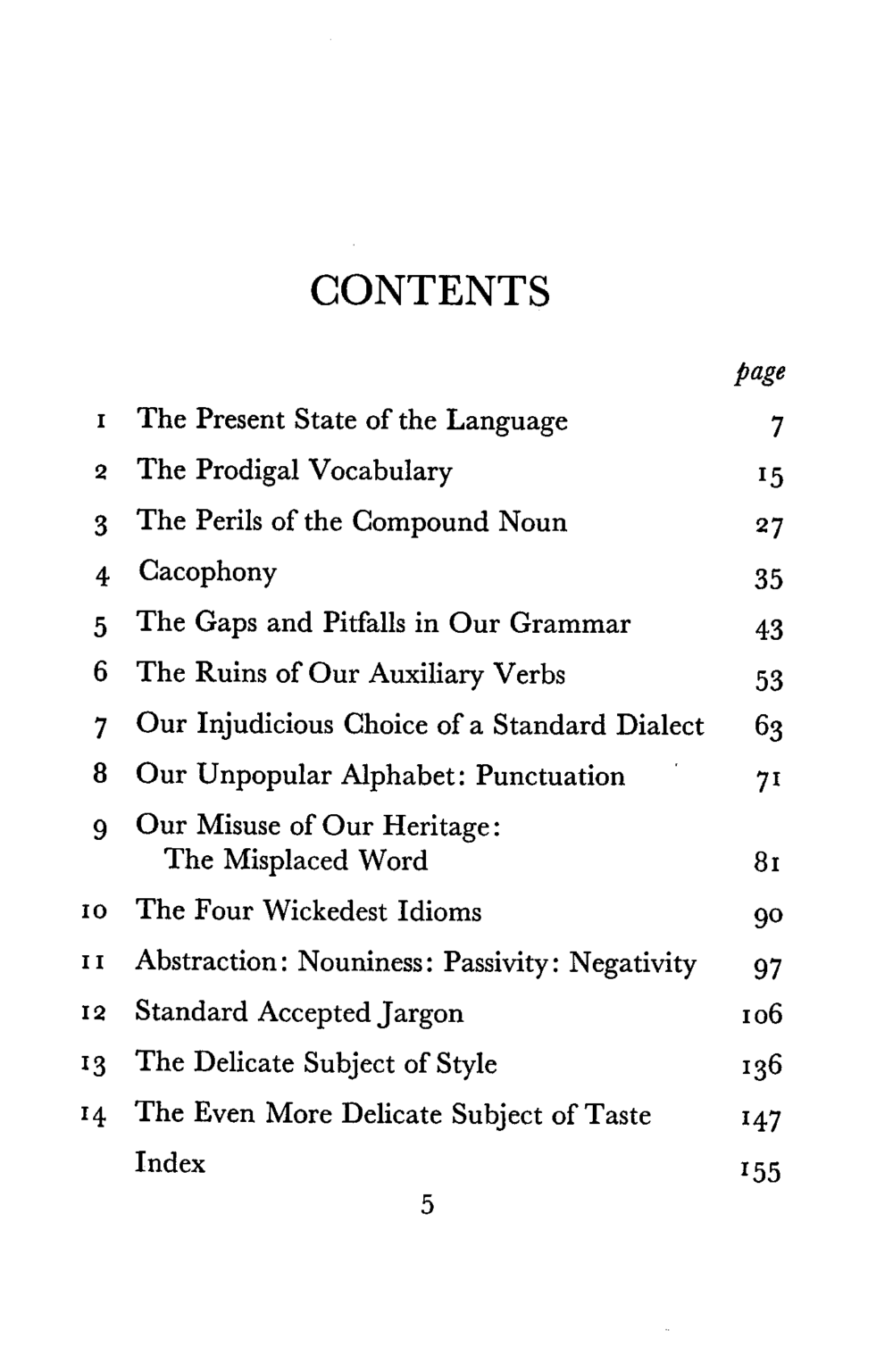 CONTENTS

page

1 The Present State of the Language 7
2 The Prodigal Vocabulary 15
3 The Perils of the Compound Noun 27
4 Cacophony 35
5 The Gaps and Pitfalls in Our Grammar 43
6 The Ruins of Our Auxiliary Verbs 53
7 Our Injudicious Choice of a Standard Dialect 63
8 Our Unpopular Alphabet: Punctuation 71
9 Our Misuse of Our Heritage: The Misplaced Word 81
10 The Four Wickedest Idioms 90
11 Abstraction: Nouniness: Passivity: Negativity 97
12 Standard Accepted Jargon 106
13 The Delicate Subject of Style 136
14 The Even More Delicate Subject of Taste 147
Index 155

5